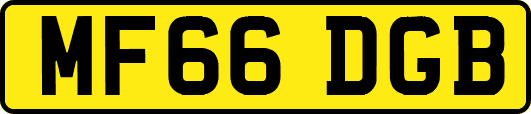 MF66 DGB